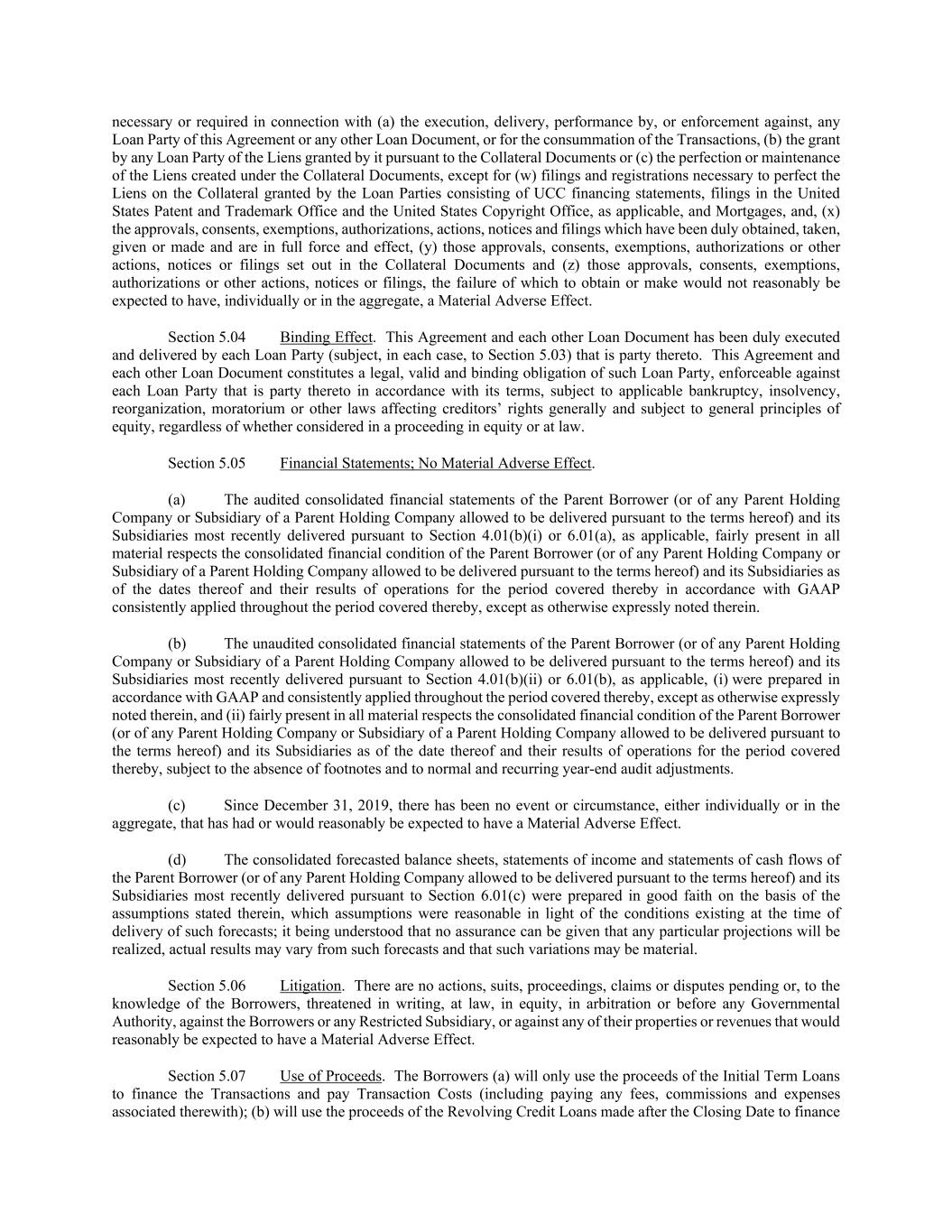 necessary or required in connection with (a) the execution, delivery, performance by, or enforcement against, any Loan Party of this Agreement or any other Loan Document, or for the consummation of the Transactions, (b) the grant by any Loan Party of the Liens granted by it pursuant to the Collateral Documents or (c) the perfection or maintenance of the Liens created under the Collateral Documents, except for (w) filings and registrations necessary to perfect the Liens on the Collateral granted by the Loan Parties consisting of UCC financing statements, filings in the United States Patent and Trademark Office and the United States Copyright Office, as applicable, and Mortgages, and, (x) the approvals, consents, exemptions, authorizations, actions, notices and filings which have been duly obtained, taken, given or made and are in full force and effect, (y) those approvals, consents, exemptions, authorizations or other actions, notices or filings set out in the Collateral Documents and (z) those approvals, consents, exemptions, authorizations or other actions, notices or filings, the failure of which to obtain or make would not reasonably be expected to have, individually or in the aggregate, a Material Adverse Effect.

Section 5.04 Binding Effect. This Agreement and each other Loan Document has been duly executed and delivered by each Loan Party (subject, in each case, to Section 5.03) that is party thereto. This Agreement and each other Loan Document constitutes a legal, valid and binding obligation of such Loan Party, enforceable against each Loan Party that is party thereto in accordance with its terms, subject to applicable bankruptcy, insolvency, reorganization, moratorium or other laws affecting creditors' rights generally and subject to general principles of equity, regardless of whether considered in a proceeding in equity or at law.

Section 5.05 Financial Statements; No Material Adverse Effect.

(a) The audited consolidated financial statements of the Parent Borrower (or of any Parent Holding Company or Subsidiary of a Parent Holding Company allowed to be delivered pursuant to the terms hereof) and its Subsidiaries most recently delivered pursuant to Section 4.01(b)(i) or 6.01(a), as applicable, fairly present in all material respects the consolidated financial condition of the Parent Borrower (or of any Parent Holding Company or Subsidiary of a Parent Holding Company allowed to be delivered pursuant to the terms hereof) and its Subsidiaries as of the dates thereof and their results of operations for the period covered thereby in accordance with GAAP consistently applied throughout the period covered thereby, except as otherwise expressly noted therein.

(b) The unaudited consolidated financial statements of the Parent Borrower (or of any Parent Holding Company or Subsidiary of a Parent Holding Company allowed to be delivered pursuant to the terms hereof) and its Subsidiaries most recently delivered pursuant to Section 4.01(b)(ii) or 6.01(b), as applicable, (i) were prepared in accordance with GAAP and consistently applied throughout the period covered thereby, except as otherwise expressly noted therein, and (ii) fairly present in all material respects the consolidated financial condition of the Parent Borrower (or of any Parent Holding Company or Subsidiary of a Parent Holding Company allowed to be delivered pursuant to the terms hereof) and its Subsidiaries as of the date thereof and their results of operations for the period covered thereby, subject to the absence of footnotes and to normal and recurring year-end audit adjustments.

(c) Since December 31, 2019, there has been no event or circumstance, either individually or in the aggregate, that has had or would reasonably be expected to have a Material Adverse Effect.

(d) The consolidated forecasted balance sheets, statements of income and statements of cash flows of the Parent Borrower (or of any Parent Holding Company allowed to be delivered pursuant to the terms hereof) and its Subsidiaries most recently delivered pursuant to Section 6.01(c) were prepared in good faith on the basis of the assumptions stated therein, which assumptions were reasonable in light of the conditions existing at the time of delivery of such forecasts; it being understood that no assurance can be given that any particular projections will be realized, actual results may vary from such forecasts and that such variations may be material.

Section 5.06 Litigation. There are no actions, suits, proceedings, claims or disputes pending or, to the knowledge of the Borrowers, threatened in writing, at law, in equity, in arbitration or before any Governmental Authority, against the Borrowers or any Restricted Subsidiary, or against any of their properties or revenues that would reasonably be expected to have a Material Adverse Effect.

Section 5.07 Use of Proceeds. The Borrowers (a) will only use the proceeds of the Initial Term Loans to finance the Transactions and pay Transaction Costs (including paying any fees, commissions and expenses associated therewith); (b) will use the proceeds of the Revolving Credit Loans made after the Closing Date to finance